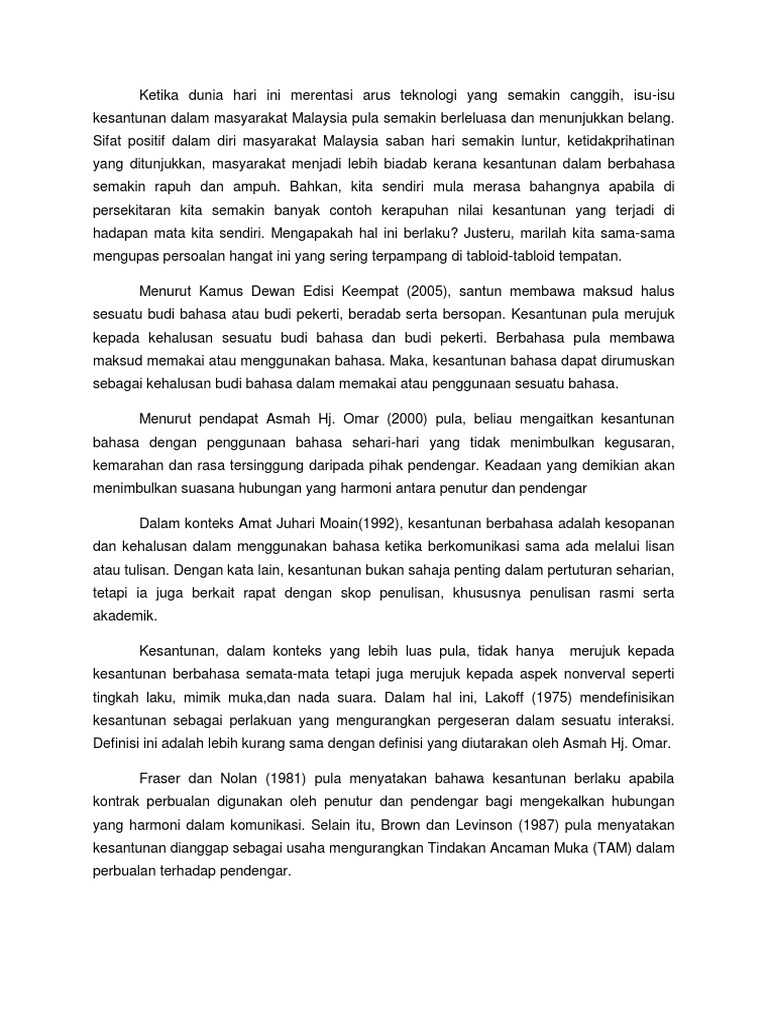 Ketika dunia hari ini merentasi arus teknologi yang semakin canggih, isu-isu kesantunan dalam masyarakat Malaysia pula semakin berleluasa dan menunjukkan belang. Sifat positif dalam diri masyarakat Malaysia saban hari semakin luntur, ketidakprihatinan yang ditunjukkan, masyarakat menjadi lebih biadab kerana kesantunan dalam berbahasa semakin rapuh dan ampuh. Bahkan, kita sendiri mula merasa bahangnya apabila di persekitaran kita semakin banyak contoh kerapuhan nilai kesantunan yang terjadi di hadapan mata kita sendiri. Mengapakah hal ini berlaku? Justeru, marilah kita sama-sama mengupas persoalan hangat ini yang sering terpampang di tabloid-tabloid tempatan.

Menurut Kamus Dewan Edisi Keempat (2005), santun membawa maksud halus sesuatu budi bahasa atau budi pekerti, beradab serta bersopan. Kesantunan pula merujuk kepada kehalusan sesuatu budi bahasa dan budi pekerti. Berbahasa pula membawa maksud memakai atau menggunakan bahasa. Maka, kesantunan bahasa dapat dirumuskan sebagai kehalusan budi bahasa dalam memakai atau penggunaan sesuatu bahasa.

Menurut pendapat Asmah Hj. Omar (2000) pula, beliau mengaitkan kesantunan bahasa dengan penggunaan bahasa sehari-hari yang tidak menimbulkan kegusaran, kemarahan dan rasa tersinggung daripada pihak pendengar. Keadaan yang demikian akan menimbulkan suasana hubungan yang harmoni antara penutur dan pendengar

Dalam konteks Amat Juhari Moain(1992), kesantunan berbahasa adalah kesopanan dan kehalusan dalam menggunakan bahasa ketika berkomunikasi sama ada melalui lisan atau tulisan. Dengan kata lain, kesantunan bukan sahaja penting dalam pertuturan seharian, tetapi ia juga berkait rapat dengan skop penulisan, khususnya penulisan rasmi serta akademik.

Kesantunan, dalam konteks yang lebih luas pula, tidak hanya merujuk kepada kesantunan berbahasa semata-mata tetapi juga merujuk kepada aspek nonverval seperti tingkah laku, mimik muka,dan nada suara. Dalam hal ini, Lakoff (1975) mendefinisikan kesantunan sebagai perlakuan yang mengurangkan pergeseran dalam sesuatu interaksi. Definisi ini adalah lebih kurang sama dengan definisi yang diutarakan oleh Asmah Hj. Omar.

Fraser dan Nolan (1981) pula menyatakan bahawa kesantunan berlaku apabila kontrak perbualan digunakan oleh penutur dan pendengar bagi mengekalkan hubungan yang harmoni dalam komunikasi. Selain itu, Brown dan Levinson (1987) pula menyatakan kesantunan dianggap sebagai usaha mengurangkan Tindakan Ancaman Muka (TAM) dalam perbualan terhadap pendengar.